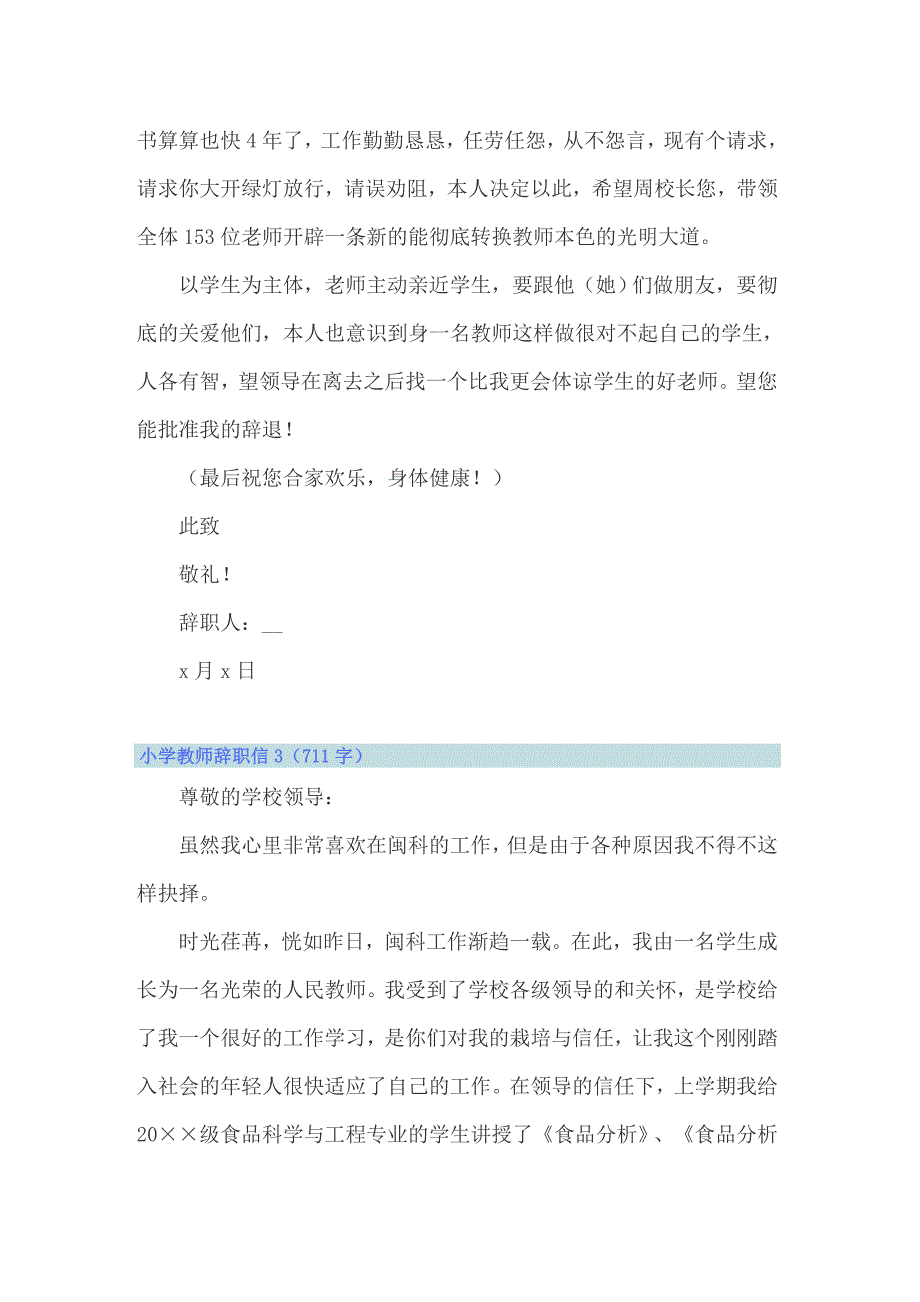 书算算也快 4 年了，工作勤勤恳恳，任劳任怨，从不怨言，现有个请求，请求你大开绿灯放行，请误劝阻，本人决定以此，希望周校长您，带领全体 153 位老师开辟一条新的能彻底转换教师本色的光明大道。

以学生为主体，老师主动亲近学生，要跟他（她）们做朋友，要彻底的关爱他们，本人也意识到身一名教师这样做很对不起自己的学生，人各有智，望领导在离去之后找一个比我更会体谅学生的好老师。望您能批准我的辞退！

（最后祝您合家欢乐，身体健康！）

此致

敬礼！

辞职人：__

x 月 x 日

小学教师辞职信 3（711 字）

尊敬的学校领导：

虽然我心里非常喜欢在闽科的工作，但是由于各种原因我不得不这样抉择。

时光荏苒，恍如昨日，闽科工作渐趋一载。在此，我由一名学生成长为一名光荣的人民教师。我受到了学校各级领导的和关怀，是学校给了我一个很好的工作学习，是你们对我的栽培与信任，让我这个刚刚踏入社会的年轻人很快适应了自己的工作。在领导的信任下，上学期我给 20××级食品科学与工程专业的学生讲授了《食品分析》、《食品分析